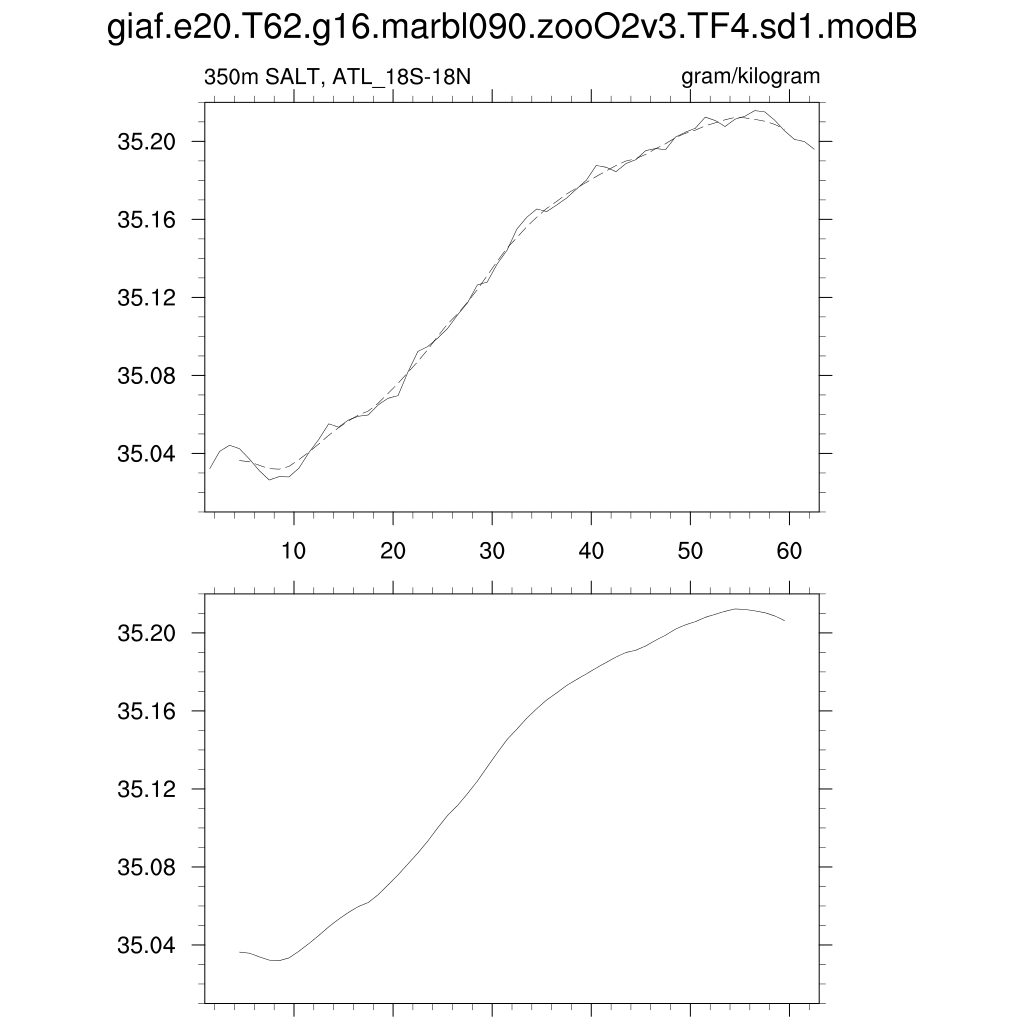 giaf.e20.T62.g16.marbl090.zooO2v3.TF4.sd1.modB

350m SALT, ATL_18S-18N

gram/kilogram

35.20
35.16
35.12
35.08
35.04

10 20 30 40 50 60

35.20
35.16
35.12
35.08
35.04